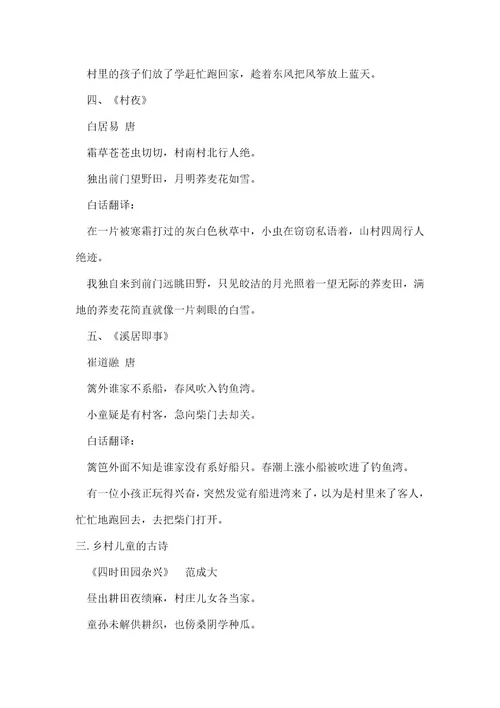 村里的孩子们放了学赶忙跑回家，趁着东风把风筝放上蓝天。

四、《村夜》

白居易 唐

霜草苍苍虫切切，村南村北行人绝。

独出前门望野田，月明荞麦花如雪。

白话翻译：

在一片被寒霜打过的灰白色秋草中，小虫在窃窃私语着，山村四周行人绝迹。

我独自来到前门远眺田野，只见皎洁的月光照着一望无际的荞麦田，满地的荞麦花简直就像一片刺眼的白雪。

五、《溪居即事》

崔道融 唐

篱外谁家不系船，春风吹入钓鱼湾。

小童疑是有村客，急向柴门去却关。

白话翻译：

篱笆外面不知是谁家没有系好船只。春潮上涨小船被吹进了钓鱼湾。

有一位小孩正玩得兴奋，突然发觉有船进湾来了，以为是村里来了客人，忙忙地跑回去，去把柴门打开。

三. 乡村儿童的古诗

《四时田园杂兴》 范成大

昼出耕田夜绩麻，村庄儿女各当家。

童孙未解供耕织，也傍桑阴学种瓜。